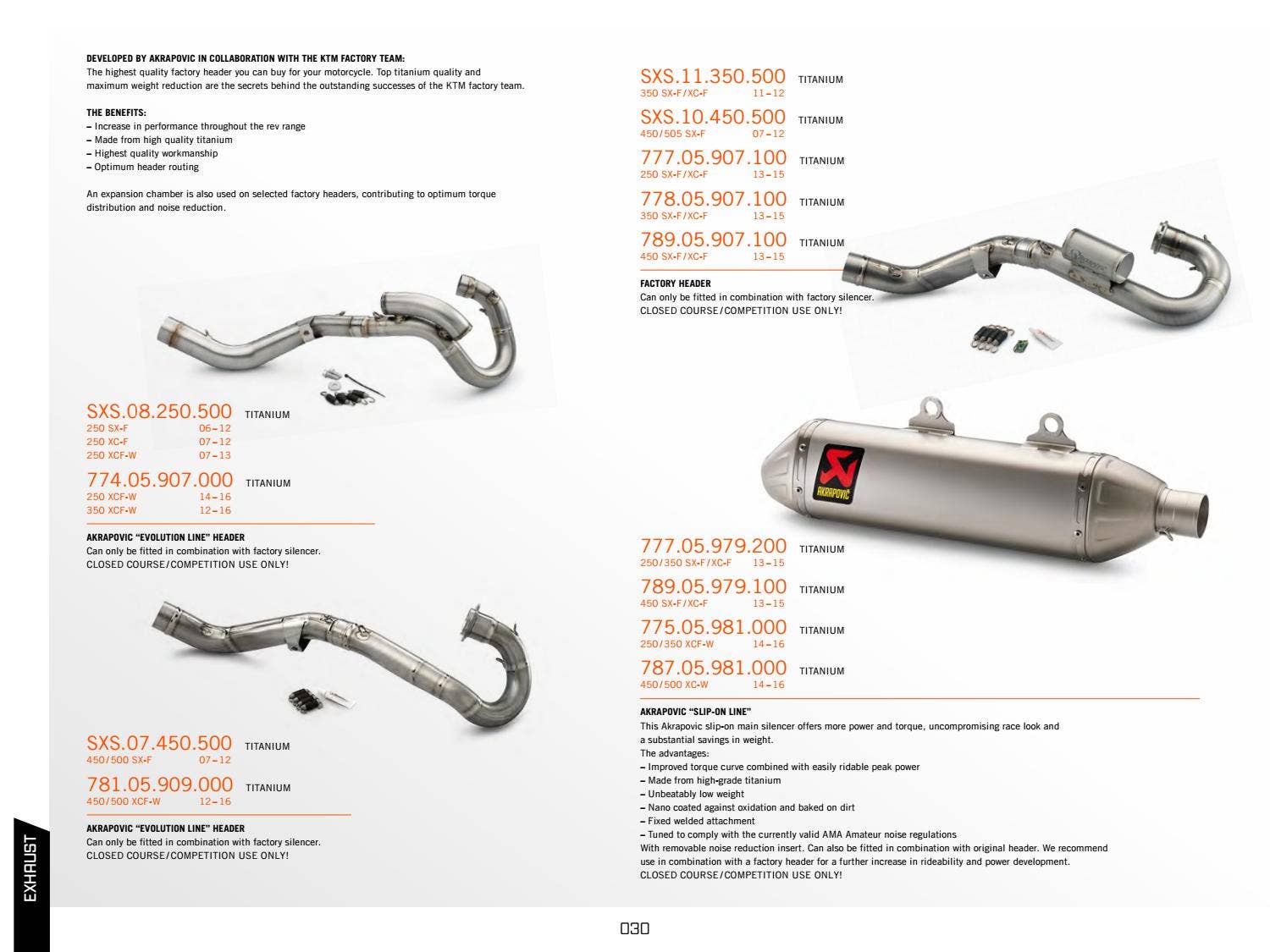 DEVELOPED BY AKRAPOVIC IN COLLABORATION WITH THE KTM FACTORY TEAM:
The highest quality factory header you can buy for your motorcycle. Top titanium quality and maximum weight reduction are the secrets behind the outstanding successes of the KTM factory team.

THE BENEFITS:
– Increase in performance throughout the rev range
– Made from high quality titanium
– Highest quality workmanship
– Optimum header routing

An expansion chamber is also used on selected factory headers, contributing to optimum torque distribution and noise reduction.

SXS.08.250.500 TITANIUM
250 SX-F 06–12
250 XC-F 07–12
250 XCF-W 07–13

774.05.907.000 TITANIUM
250 XCF-W 14–16
350 XCF-W 12–16

AKRAPOVIC "EVOLUTION LINE" HEADER
Can only be fitted in combination with factory silencer.
CLOSED COURSE/COMPETITION USE ONLY!

SXS.07.450.500 TITANIUM
450/500 SX-F 07–12

781.05.909.000 TITANIUM
450/500 XCF-W 12–16

AKRAPOVIC "EVOLUTION LINE" HEADER
Can only be fitted in combination with factory silencer.
CLOSED COURSE/COMPETITION USE ONLY!

EXHAUST

SXS.11.350.500 TITANIUM
350 SX-F/XC-F 11–12

SXS.10.450.500 TITANIUM
450/505 SX-F 07–12

777.05.907.100 TITANIUM
250 SX-F/XC-F 13–15

778.05.907.100 TITANIUM
350 SX-F/XC-F 13–15

789.05.907.100 TITANIUM
450 SX-F/XC-F 13–15

FACTORY HEADER
Can only be fitted in combination with factory silencer.
CLOSED COURSE/COMPETITION USE ONLY!

AKRAPOVIC

777.05.979.200 TITANIUM
250/350 SX-F/XC-F 13–15

789.05.979.100 TITANIUM
450 SX-F/XC-F 13–15

775.05.981.000 TITANIUM
250/350 XCF-W 14–16

787.05.981.000 TITANIUM
450/500 XC-W 14–16

AKRAPOVIC "SLIP-ON LINE"
This Akrapovic slip-on main silencer offers more power and torque, uncompromising race look and a substantial savings in weight.
The advantages:
– Improved torque curve combined with easily ridable peak power
– Made from high-grade titanium
– Unbeatably low weight
– Nano coated against oxidation and baked on dirt
– Fixed welded attachment
– Tuned to comply with the currently valid AMA Amateur noise regulations
With removable noise reduction insert. Can also be fitted in combination with original header. We recommend use in combination with a factory header for a further increase in rideability and power development.
CLOSED COURSE/COMPETITION USE ONLY!

030